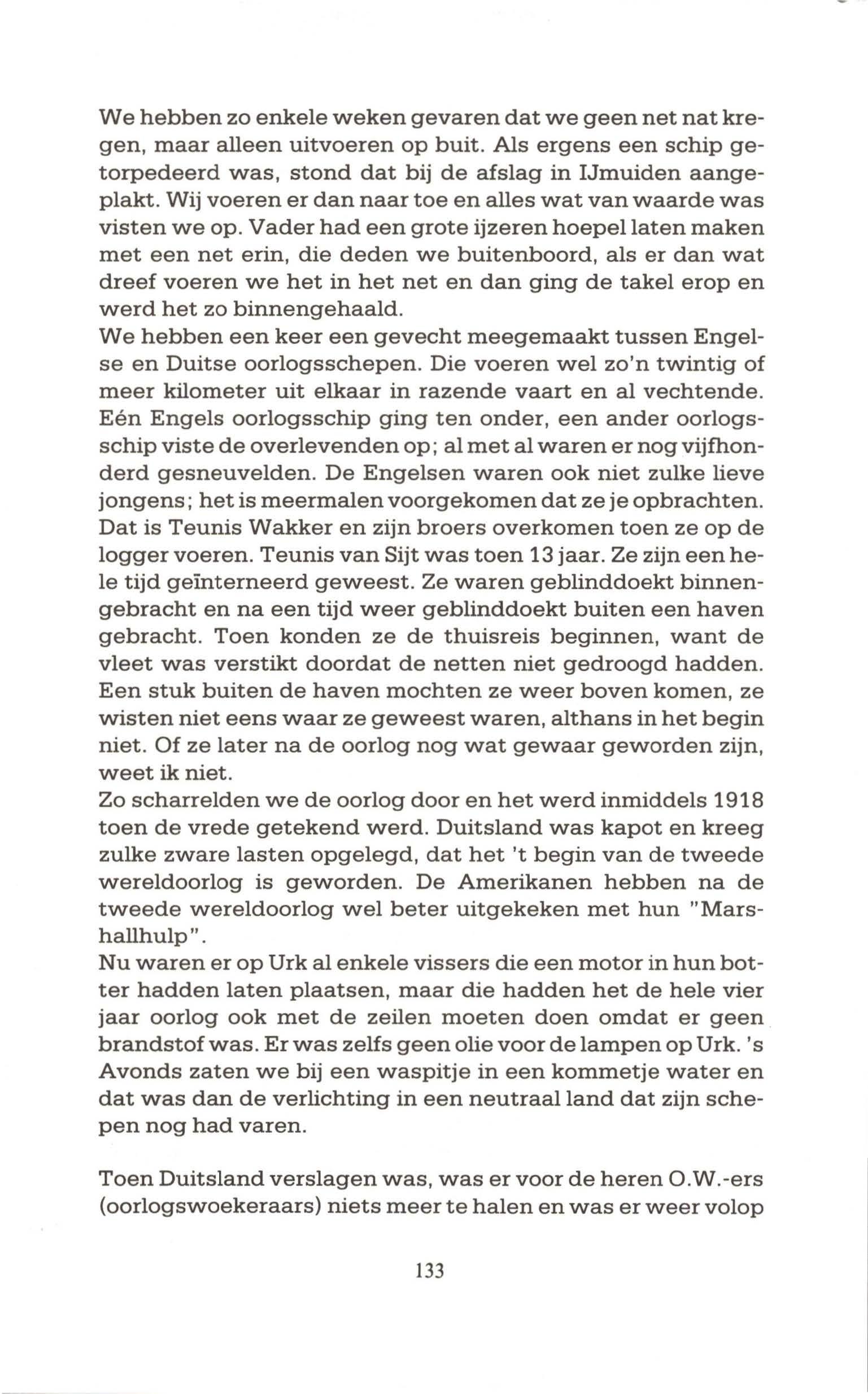 We hebben zo enkele weken gevaren dat we geen net nat kregen, maar alleen uitvoeren op buit. Als ergens een schip getorpedeerd was, stond dat bij de afslag in IJmuiden aangeplakt. Wij voeren er dan naar toe en alles wat van waarde was visten we op. Vader had een grote ijzeren hoepel laten maken met een net erin, die deden we buitenboord, als er dan wat dreef voeren we het in het net en dan ging de takel erop en werd het zo binnengehaald.
We hebben een keer een gevecht meegemaakt tussen Engelse en Duitse oorlogsschepen. Die voeren wel zo'n twintig of meer kilometer uit elkaar in razende vaart en al vechtende. Eén Engels oorlogsschip ging ten onder, een ander oorlogsschip viste de overlevenden op; al met al waren er nog vijfhonderd gesneuvelden. De Engelsen waren ook niet zulke lieve jongens; het is meermalen voorgekomen dat ze je opbrachten. Dat is Teunis Wakker en zijn broers overkomen toen ze op de logger voeren. Teunis van Sijt was toen 13 jaar. Ze zijn een hele tijd geïnterneerd geweest. Ze waren geblinddoekt binnengebracht en na een tijd weer geblinddoekt buiten een haven gebracht. Toen konden ze de thuisreis beginnen, want de vleet was verstikt doordat de netten niet gedroogd hadden. Een stuk buiten de haven mochten ze weer boven komen, ze wisten niet eens waar ze geweest waren, althans in het begin niet. Of ze later na de oorlog nog wat gewaar geworden zijn, weet ik niet.
Zo scharrelden we de oorlog door en het werd inmiddels 1918 toen de vrede getekend werd. Duitsland was kapot en kreeg zulke zware lasten opgelegd, dat het 't begin van de tweede wereldoorlog is geworden. De Amerikanen hebben na de tweede wereldoorlog wel beter uitgekeken met hun "Marshallhulp".
Nu waren er op Urk al enkele vissers die een motor in hun botter hadden laten plaatsen, maar die hadden het de hele vier jaar oorlog ook met de zeilen moeten doen omdat er geen brandstof was. Er was zelfs geen olie voor de lampen op Urk. 's Avonds zaten we bij een waspitje in een kommetje water en dat was dan de verlichting in een neutraal land dat zijn schepen nog had varen.

Toen Duitsland verslagen was, was er voor de heren O.W.-ers (oorlogswoekeraars) niets meer te halen en was er weer volop

133